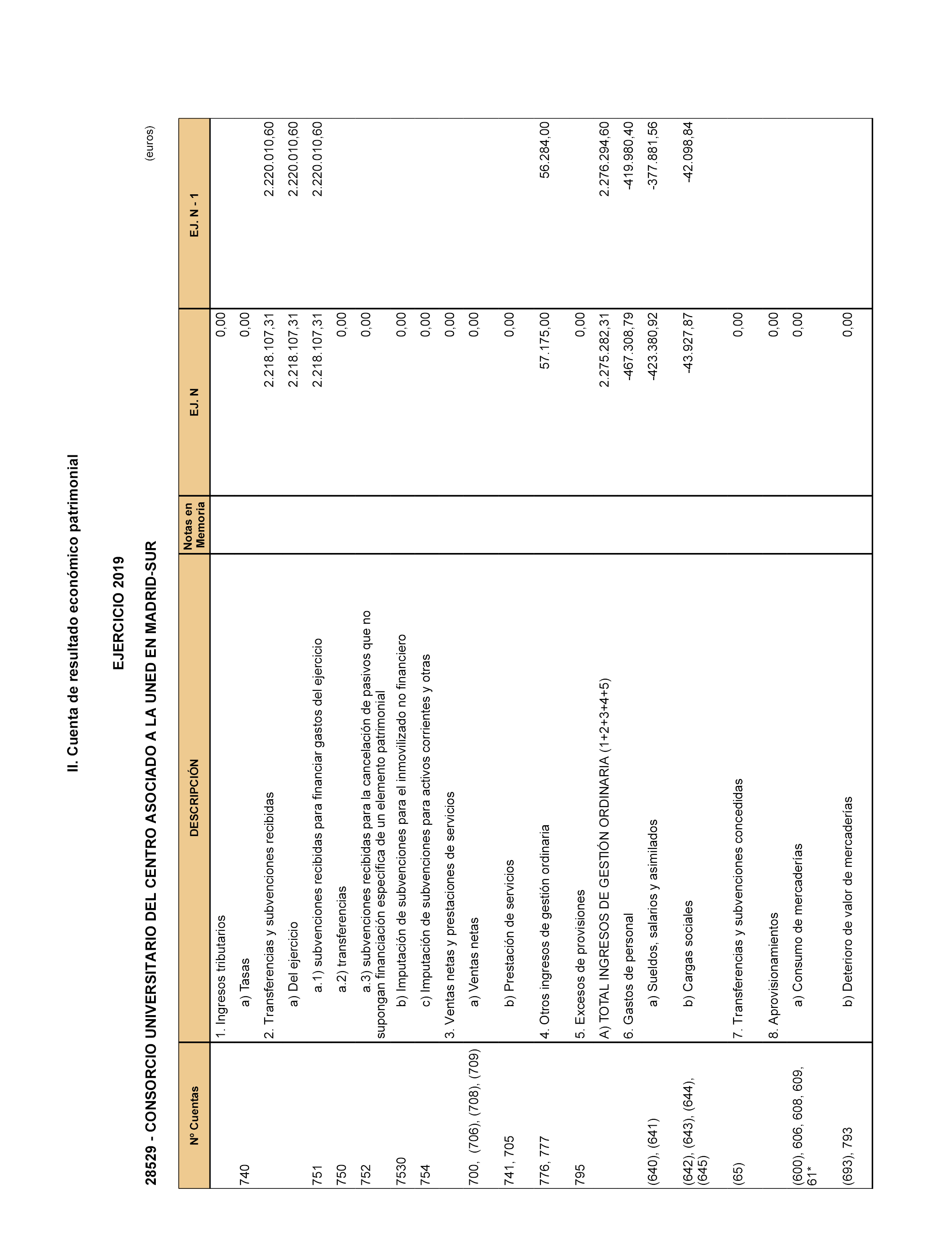 II. Cuenta de resultado económico patrimonial

EJERCICIO 2019

28529 - CONSORCIO UNIVERSITARIO DEL CENTRO ASOCIADO A LA UNED EN MADRID-SUR

(euros)

| Nº Cuentas | DESCRIPCIÓN | Notas en Memoria | EJ. N | EJ. N - 1 |
|---|---|---|---|---|
| | 1. Ingresos tributarios | | 0,00 | |
| 740 | a) Tasas | | 0,00 | |
| | 2. Transferencias y subvenciones recibidas | | 2.218.107,31 | 2.220.010,60 |
| | a) Del ejercicio | | 2.218.107,31 | 2.220.010,60 |
| 751 | a.1) subvenciones recibidas para financiar gastos del ejercicio | | 2.218.107,31 | 2.220.010,60 |
| 750 | a.2) transferencias | | 0,00 | |
| 752 | a.3) subvenciones recibidas para la cancelación de pasivos que no supongan financiación específica de un elemento patrimonial | | 0,00 | |
| 7530 | b) Imputación de subvenciones para el inmovilizado no financiero | | 0,00 | |
| 754 | c) Imputación de subvenciones para activos corrientes y otras | | 0,00 | |
| | 3. Ventas netas y prestaciones de servicios | | 0,00 | |
| 700, (706), (708), (709) | a) Ventas netas | | 0,00 | |
| 741, 705 | b) Prestación de servicios | | 0,00 | |
| 776, 777 | 4. Otros ingresos de gestión ordinaria | | 57.175,00 | 56.284,00 |
| 795 | 5. Excesos de provisiones | | 0,00 | |
| | A) TOTAL INGRESOS DE GESTIÓN ORDINARIA (1+2+3+4+5) | | 2.275.282,31 | 2.276.294,60 |
| | 6. Gastos de personal | | -467.308,79 | -419.980,40 |
| (640), (641) | a) Sueldos, salarios y asimilados | | -423.380,92 | -377.881,56 |
| (642), (643), (644), (645) | b) Cargas sociales | | -43.927,87 | -42.098,84 |
| (65) | 7. Transferencias y subvenciones concedidas | | 0,00 | |
| | 8. Aprovisionamientos | | 0,00 | |
| (600), 606, 608, 609, 61* | a) Consumo de mercaderías | | 0,00 | |
| (693), 793 | b) Deterioro de valor de mercaderías | | 0,00 | |